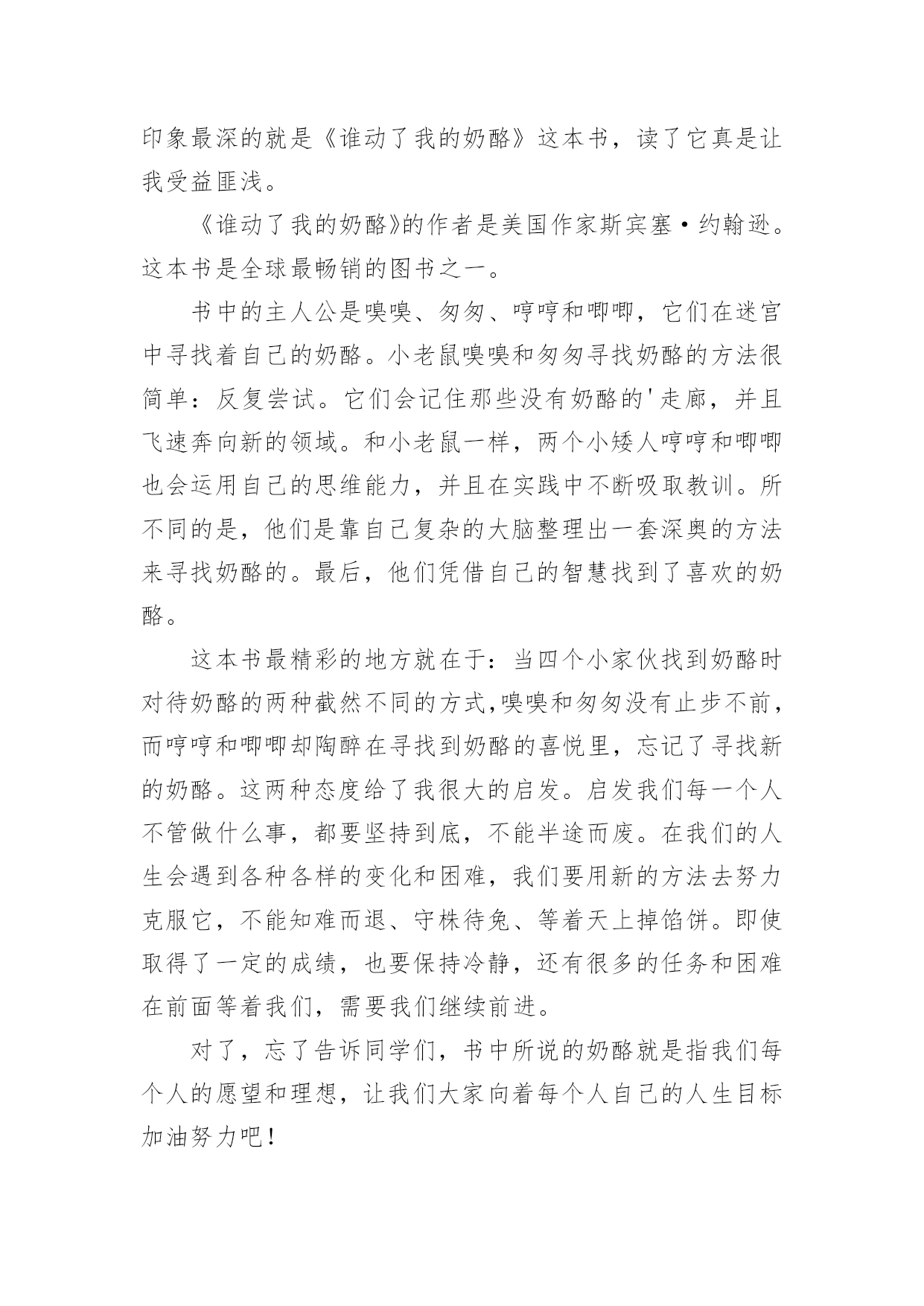 印象最深的就是《谁动了我的奶酪》这本书，读了它真是让我受益匪浅。

《谁动了我的奶酪》的作者是美国作家斯宾塞·约翰逊。这本书是全球最畅销的图书之一。

书中的主人公是嗅嗅、匆匆、哼哼和唧唧，它们在迷宫中寻找着自己的奶酪。小老鼠嗅嗅和匆匆寻找奶酪的方法很简单：反复尝试。它们会记住那些没有奶酪的'走廊，并且飞速奔向新的领域。和小老鼠一样，两个小矮人哼哼和唧唧也会运用自己的思维能力，并且在实践中不断吸取教训。所不同的是，他们是靠自己复杂的大脑整理出一套深奥的方法来寻找奶酪的。最后，他们凭借自己的智慧找到了喜欢的奶酪。

这本书最精彩的地方就在于：当四个小家伙找到奶酪时对待奶酪的两种截然不同的方式,嗅嗅和匆匆没有止步不前，而哼哼和唧唧却陶醉在寻找到奶酪的喜悦里，忘记了寻找新的奶酪。这两种态度给了我很大的启发。启发我们每一个人不管做什么事，都要坚持到底，不能半途而废。在我们的人生会遇到各种各样的变化和困难，我们要用新的方法去努力克服它，不能知难而退、守株待兔、等着天上掉馅饼。即使取得了一定的成绩，也要保持冷静，还有很多的任务和困难在前面等着我们，需要我们继续前进。

对了，忘了告诉同学们，书中所说的奶酪就是指我们每个人的愿望和理想，让我们大家向着每个人自己的人生目标加油努力吧！